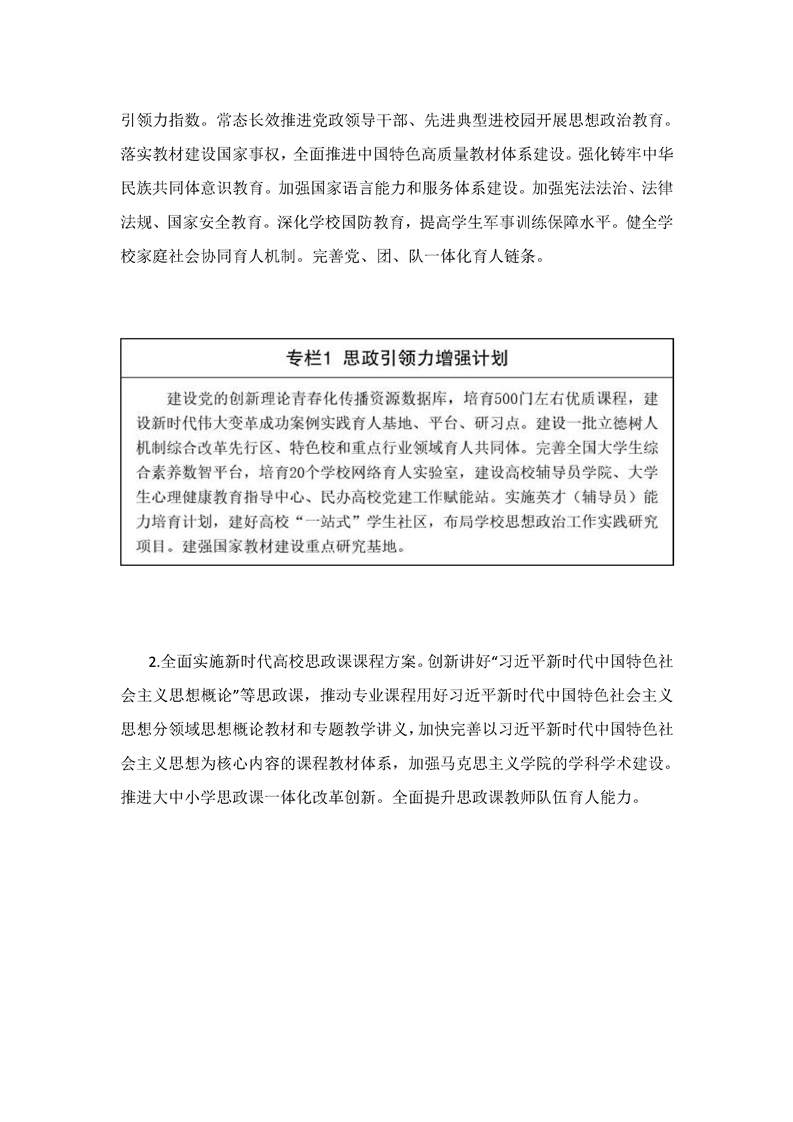 引领力指数。常态长效推进党政领导干部、先进典型进校园开展思想政治教育。落实教材建设国家事权，全面推进中国特色高质量教材体系建设。强化铸牢中华民族共同体意识教育。加强国家语言能力和服务体系建设。加强宪法法治、法律法规、国家安全教育。深化学校国防教育，提高学生军事训练保障水平。健全学校家庭社会协同育人机制。完善党、团、队一体化育人链条。

专栏1 思政引领力增强计划

建设党的创新理论青春化传播资源数据库，培育500门左右优质课程，建设新时代伟大变革成功案例实践育人基地、平台、研习点。建设一批立德树人机制综合改革先行区、特色校和重点行业领域育人共同体。完善全国大学生综合素养数智平台，培育20个学校网络育人实验室，建设高校辅导员学院、大学生心理健康教育指导中心、民办高校党建工作赋能站。实施英才（辅导员）能力培育计划，建好高校“一站式”学生社区，布局学校思想政治工作实践研究项目。建强国家教材建设重点研究基地。

2.全面实施新时代高校思政课课程方案。创新讲好“习近平新时代中国特色社会主义思想概论”等思政课，推动专业课程用好习近平新时代中国特色社会主义思想分领域思想概论教材和专题教学讲义，加快完善以习近平新时代中国特色社会主义思想为核心内容的课程教材体系，加强马克思主义学院的学科学术建设。推进大中小学思政课一体化改革创新。全面提升思政课教师队伍育人能力。